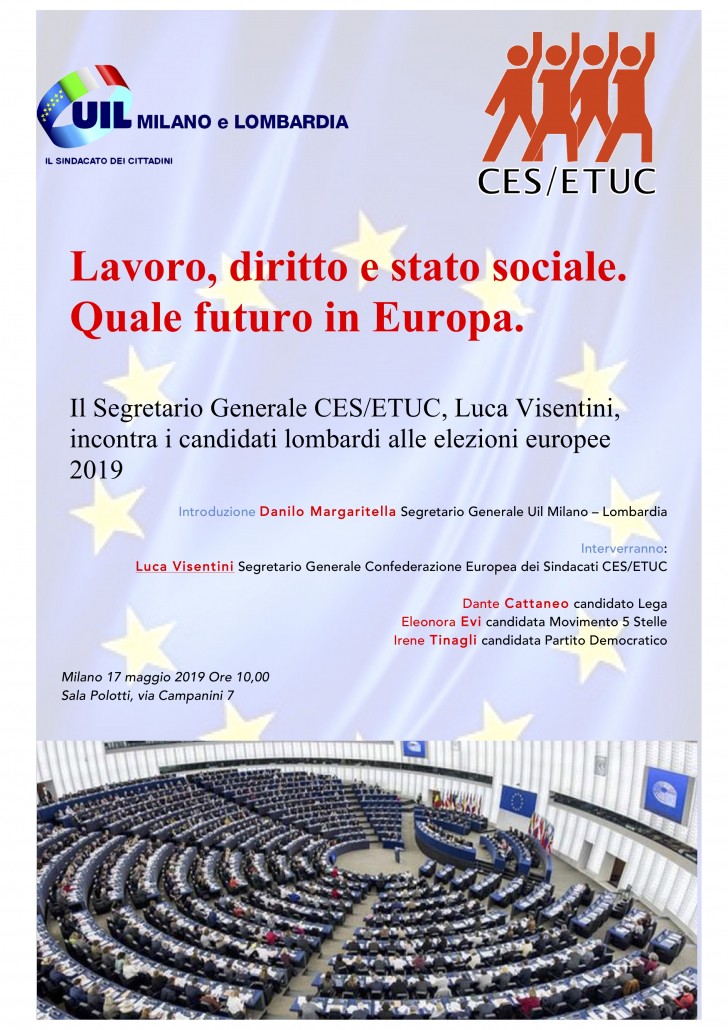 UIL MILANO e LOMBARDIA
IL SINDACATO DEI CITTADINI

CES/ETUC

Lavoro, diritto e stato sociale. Quale futuro in Europa.

Il Segretario Generale CES/ETUC, Luca Visentini, incontra i candidati lombardi alle elezioni europee 2019

Introduzione Danilo Margaritella Segretario Generale Uil Milano – Lombardia

Interverranno:
Luca Visentini Segretario Generale Confederazione Europea dei Sindacati CES/ETUC

Dante Cattaneo candidato Lega
Eleonora Evi candidata Movimento 5 Stelle
Irene Tinagli candidata Partito Democratico

Milano 17 maggio 2019 Ore 10,00
Sala Polotti, via Campanini 7